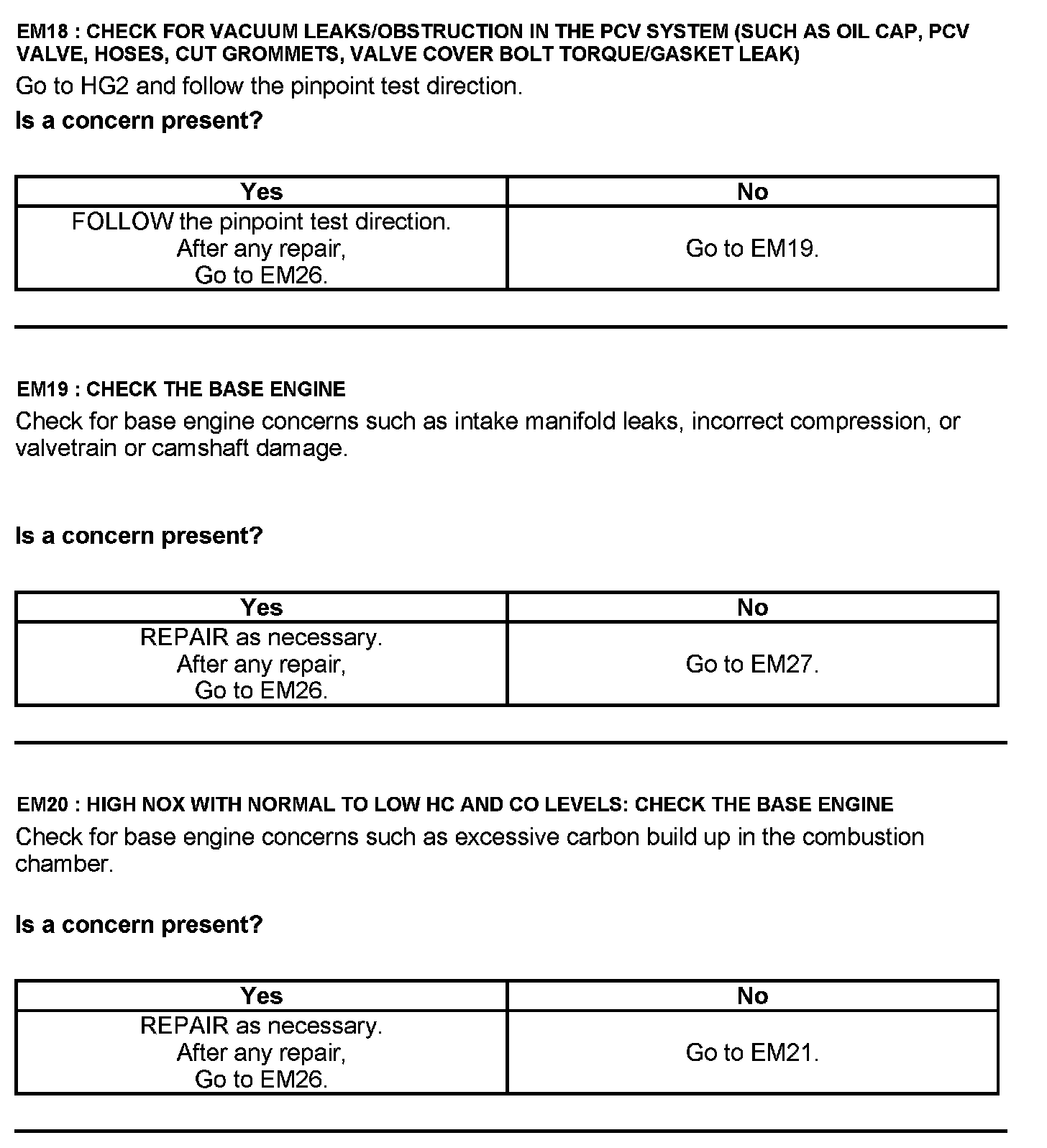 EM18 : CHECK FOR VACUUM LEAKS/OBSTRUCTION IN THE PCV SYSTEM (SUCH AS OIL CAP, PCV VALVE, HOSES, CUT GROMMETS, VALVE COVER BOLT TORQUE/GASKET LEAK)

Go to HG2 and follow the pinpoint test direction.

Is a concern present?

| Yes | No |
|---|---|
| FOLLOW the pinpoint test direction. After any repair, Go to EM26. | Go to EM19. |

EM19 : CHECK THE BASE ENGINE

Check for base engine concerns such as intake manifold leaks, incorrect compression, or valvetrain or camshaft damage.

Is a concern present?

| Yes | No |
|---|---|
| REPAIR as necessary. After any repair, Go to EM26. | Go to EM27. |

EM20 : HIGH NOX WITH NORMAL TO LOW HC AND CO LEVELS: CHECK THE BASE ENGINE

Check for base engine concerns such as excessive carbon build up in the combustion chamber.

Is a concern present?

| Yes | No |
|---|---|
| REPAIR as necessary. After any repair, Go to EM26. | Go to EM21. |